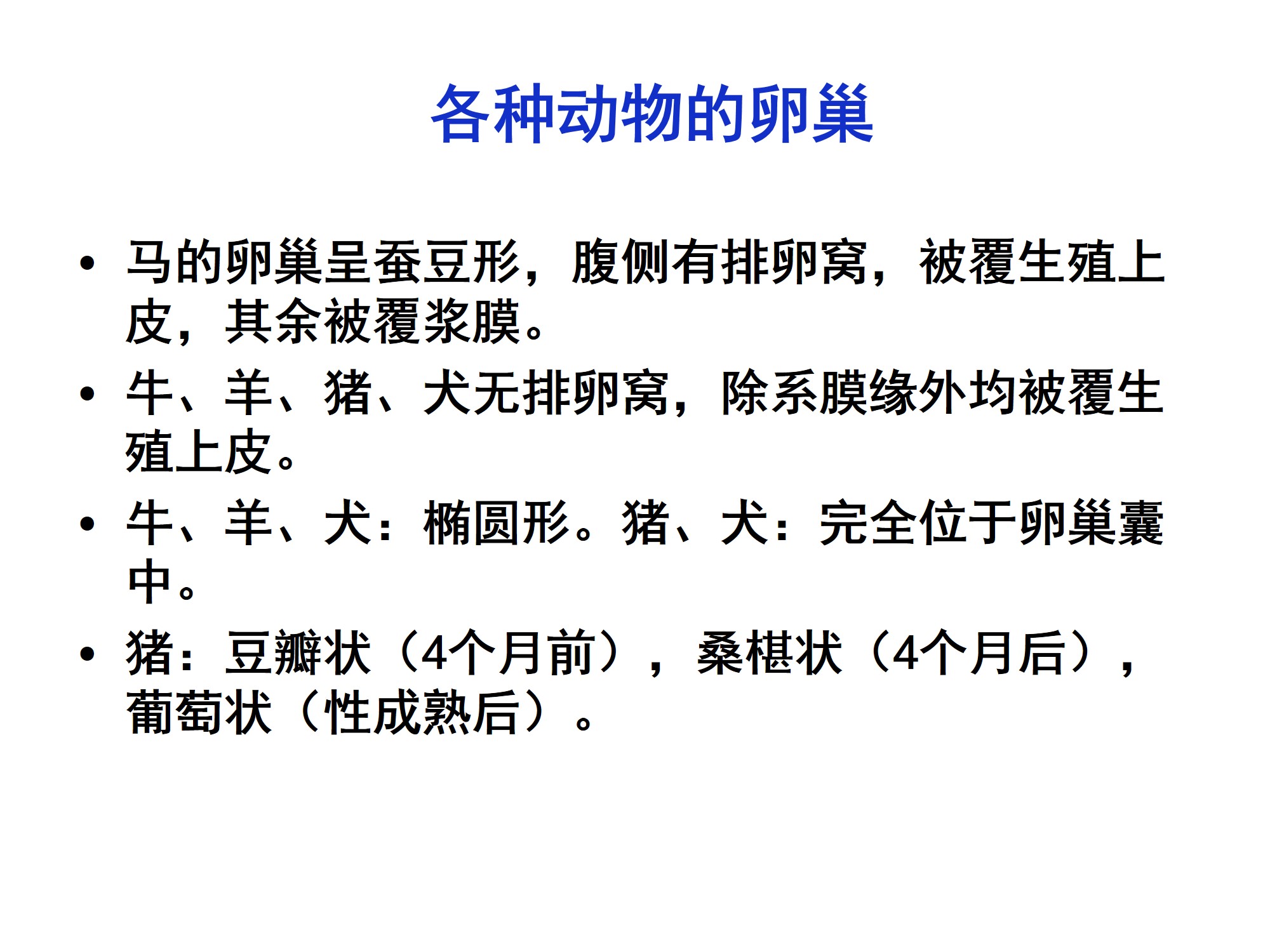 各种动物的卵巢

• 马的卵巢呈蚕豆形，腹侧有排卵窝，被覆生殖上皮，其余被覆浆膜。

• 牛、羊、猪、犬无排卵窝，除系膜缘外均被覆生殖上皮。

• 牛、羊、犬：椭圆形。猪、犬：完全位于卵巢囊中。

• 猪：豆瓣状（4个月前），桑椹状（4个月后），葡萄状（性成熟后）。